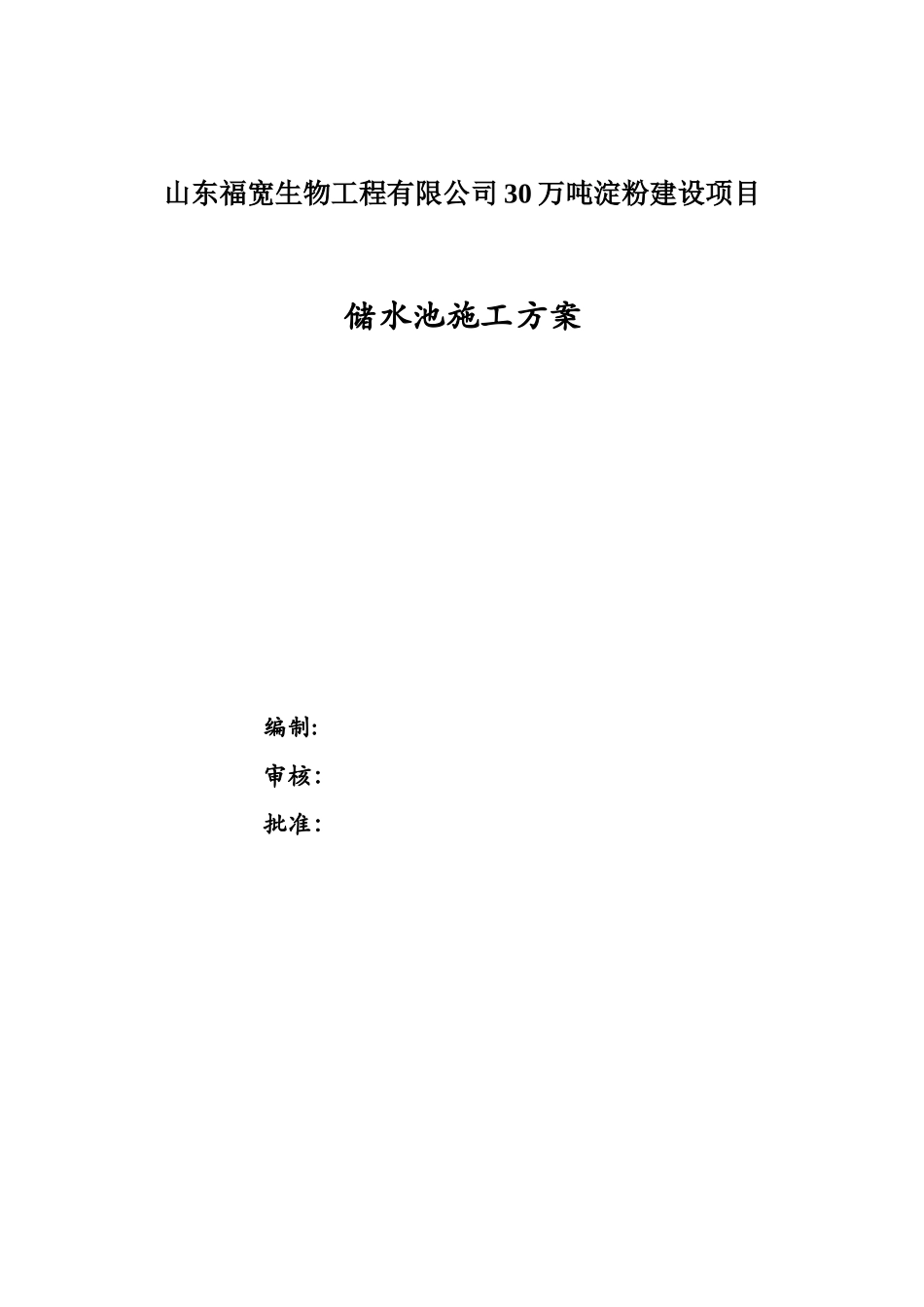 山东福宽生物工程有限公司30万吨淀粉建设项目

储水池施工方案

编制:

审核:

批准: